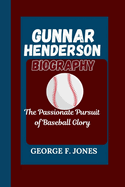 GUNNAR HENDERSON

BIOGRAPHY

The Passionate Pursuit of Baseball Glory

GEORGE F. JONES